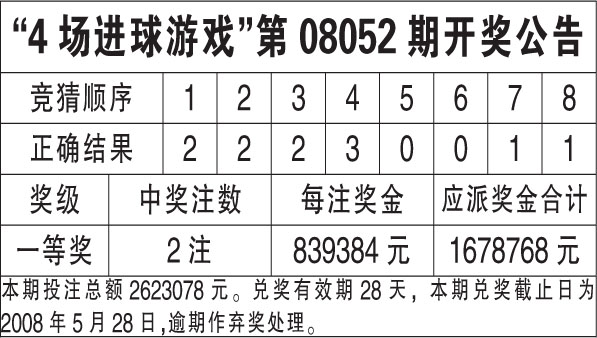 “4 场进球游戏”第 08052 期开奖公告

| 竞猜顺序 | 1 | 2 | 3 | 4 | 5 | 6 | 7 | 8 |
|---|---|---|---|---|---|---|---|---|
| 正确结果 | 2 | 2 | 2 | 3 | 0 | 0 | 1 | 1 |

| 奖级 | 中奖注数 | 每注奖金 | 应派奖金合计 |
|---|---|---|---|
| 一等奖 | 2 注 | 839384 元 | 1678768 元 |

本期投注总额 2623078 元。兑奖有效期 28 天，本期兑奖截止日为 2008 年 5 月 28 日,逾期作弃奖处理。